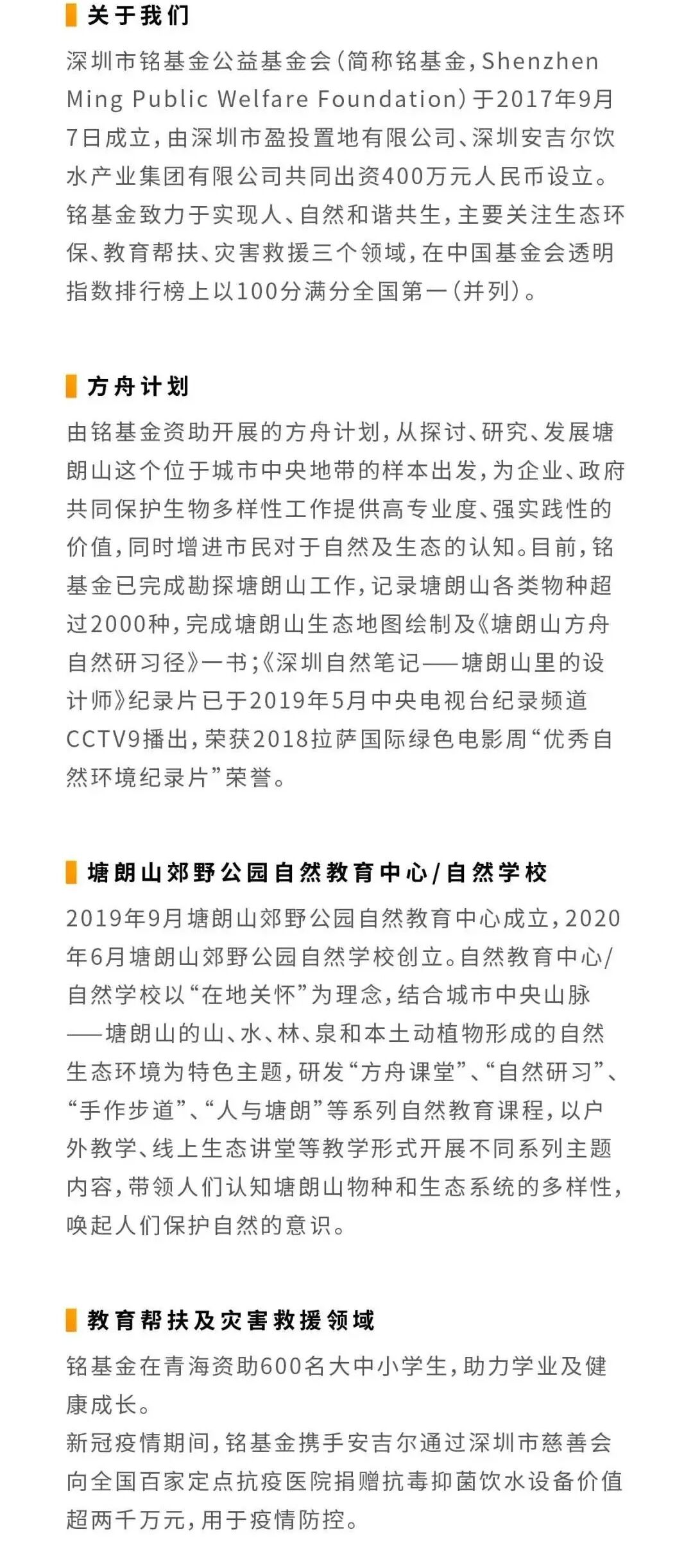 关于我们

深圳市铭基金公益基金会（简称铭基金，Shenzhen Ming Public Welfare Foundation）于2017年9月7日成立，由深圳市盈投置地有限公司、深圳安吉尔饮水产业集团有限公司共同出资400万元人民币设立。铭基金致力于实现人、自然和谐共生，主要关注生态环保、教育帮扶、灾害救援三个领域，在中国基金会透明指数排行榜上以100分满分全国第一（并列）。

方舟计划

由铭基金资助开展的方舟计划，从探讨、研究、发展塘朗山这个位于城市中央地带的样本出发，为企业、政府共同保护生物多样性工作提供高专业度、强实践性的价值，同时增进市民对于自然及生态的认知。目前，铭基金已完成勘探塘朗山工作，记录塘朗山各类物种超过2000种，完成塘朗山生态地图绘制及《塘朗山方舟自然研习径》一书；《深圳自然笔记——塘朗山里的设计师》纪录片已于2019年5月中央电视台纪录频道CCTV9播出，荣获2018拉萨国际绿色电影周“优秀自然环境纪录片”荣誉。

塘朗山郊野公园自然教育中心/自然学校

2019年9月塘朗山郊野公园自然教育中心成立，2020年6月塘朗山郊野公园自然学校创立。自然教育中心/自然学校以“在地关怀”为理念，结合城市中央山脉——塘朗山的山、水、林、泉和本土动植物形成的自然生态环境为特色主题，研发“方舟课堂”、“自然研习”、“手作步道”、“人与塘朗”等系列自然教育课程，以户外教学、线上生态讲堂等教学形式开展不同系列主题内容，带领人们认知塘朗山物种和生态系统的多样性，唤起人们保护自然的意识。

教育帮扶及灾害救援领域

铭基金在青海资助600名大中小学生，助力学业及健康成长。
新冠疫情期间，铭基金携手安吉尔通过深圳市慈善会向全国百家定点抗疫医院捐赠抗毒抑菌饮水设备价值超两千万元，用于疫情防控。